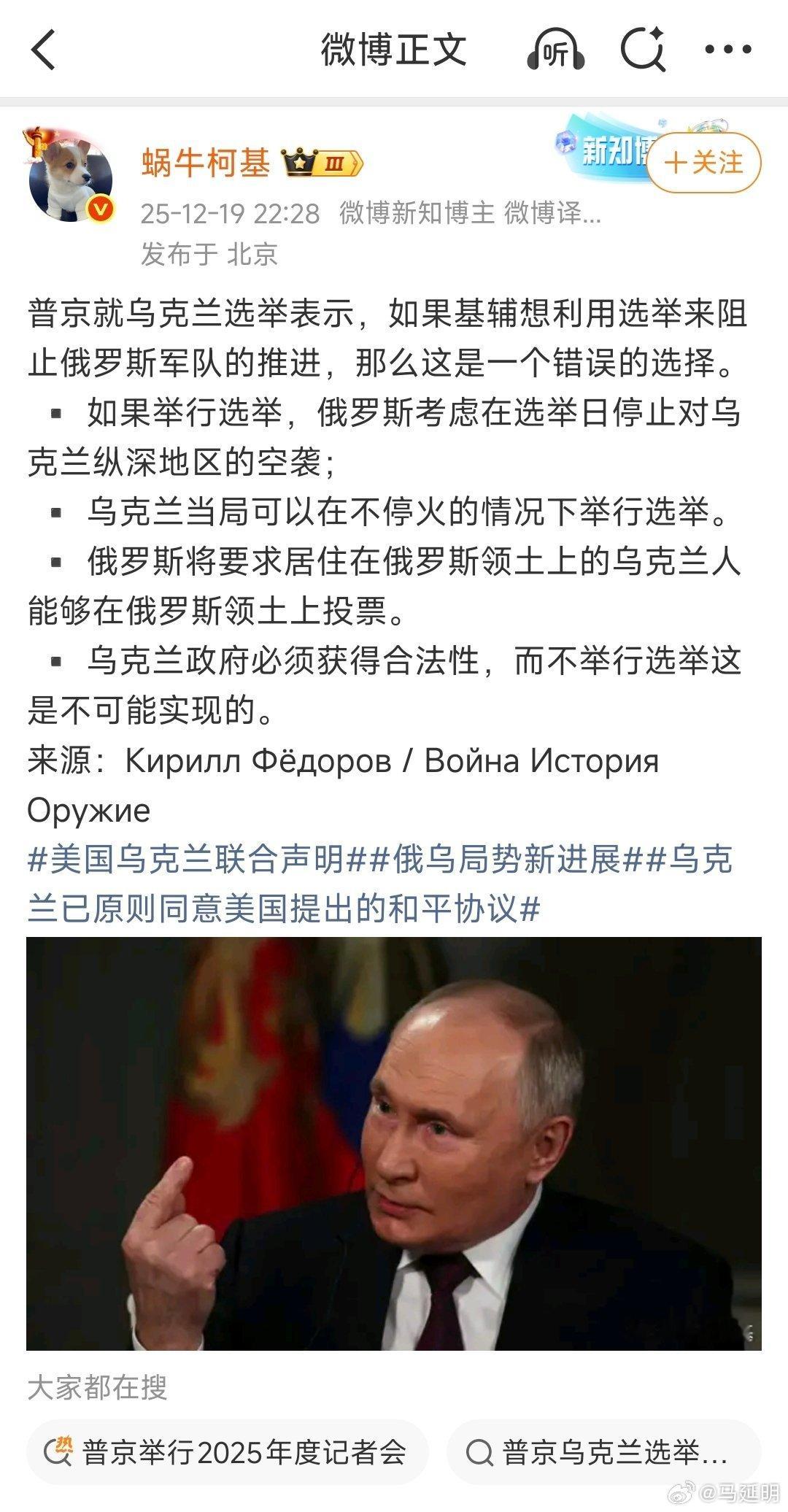 微博正文

听

蜗牛柯基 Ⅲ

新知博

+关注

25-12-19 22:28 微博新知博主 微博译...

发布于 北京

普京就乌克兰选举表示，如果基辅想利用选举来阻止俄罗斯军队的推进，那么这是一个错误的选择。

▪ 如果举行选举，俄罗斯考虑在选举日停止对乌克兰纵深地区的空袭；

▪ 乌克兰当局可以在不停火的情况下举行选举。

▪ 俄罗斯将要求居住在俄罗斯领土上的乌克兰人能够在俄罗斯领土上投票。

▪ 乌克兰政府必须获得合法性，而不举行选举这是不可能实现的。

来源：Кирилл Фёдоров / Война История Оружие

#美国乌克兰联合声明##俄乌局势新进展##乌克兰已原则同意美国提出的和平协议#

大家都在搜

热 普京举行2025年度记者会

普京乌克兰选举...

@马延明